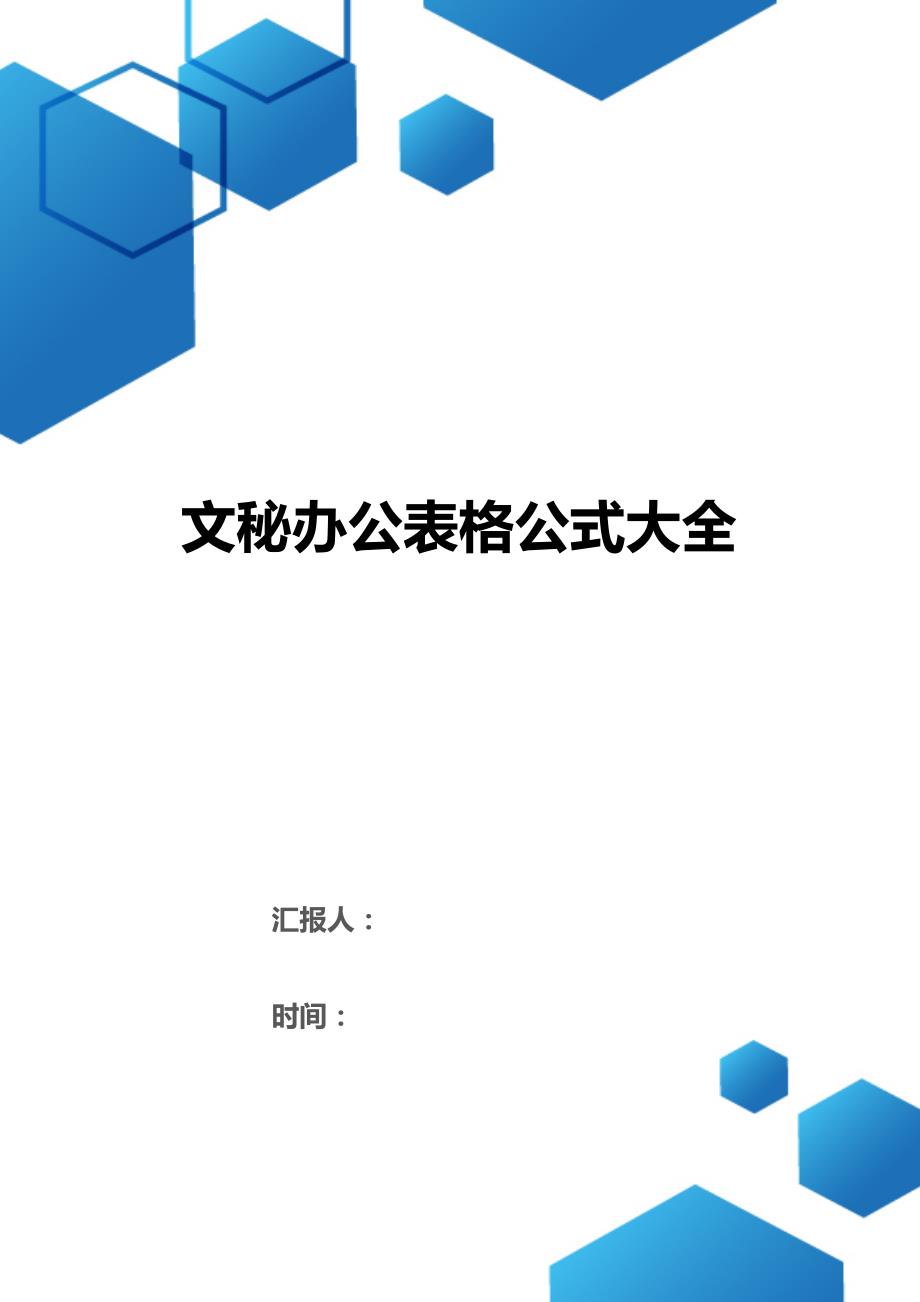 文秘办公表格公式大全

汇报人：

时间：